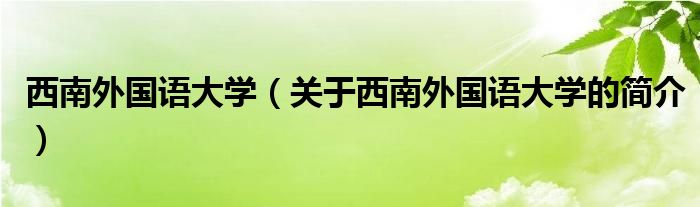 西南外国语大学（关于西南外国语大学的简介）